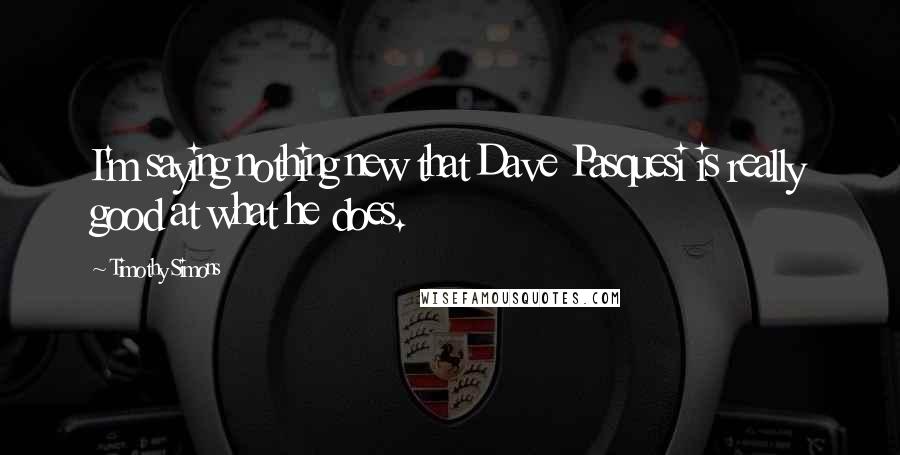 I'm saying nothing new that Dave Pasquesi is really good at what he does.

~ Timothy Simons

WISEFAMOUSQUOTES.COM